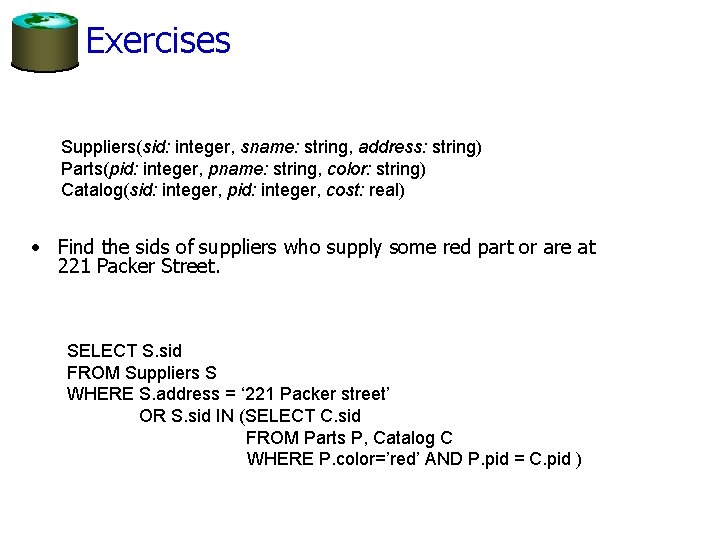 Exercises

Suppliers(sid: integer, sname: string, address: string)
Parts(pid: integer, pname: string, color: string)
Catalog(sid: integer, pid: integer, cost: real)

• Find the sids of suppliers who supply some red part or are at 221 Packer Street.

SELECT S.sid
FROM Suppliers S
WHERE S.address = ‘221 Packer street’
OR S.sid IN (SELECT C.sid
FROM Parts P, Catalog C
WHERE P.color=’red’ AND P.pid = C.pid )